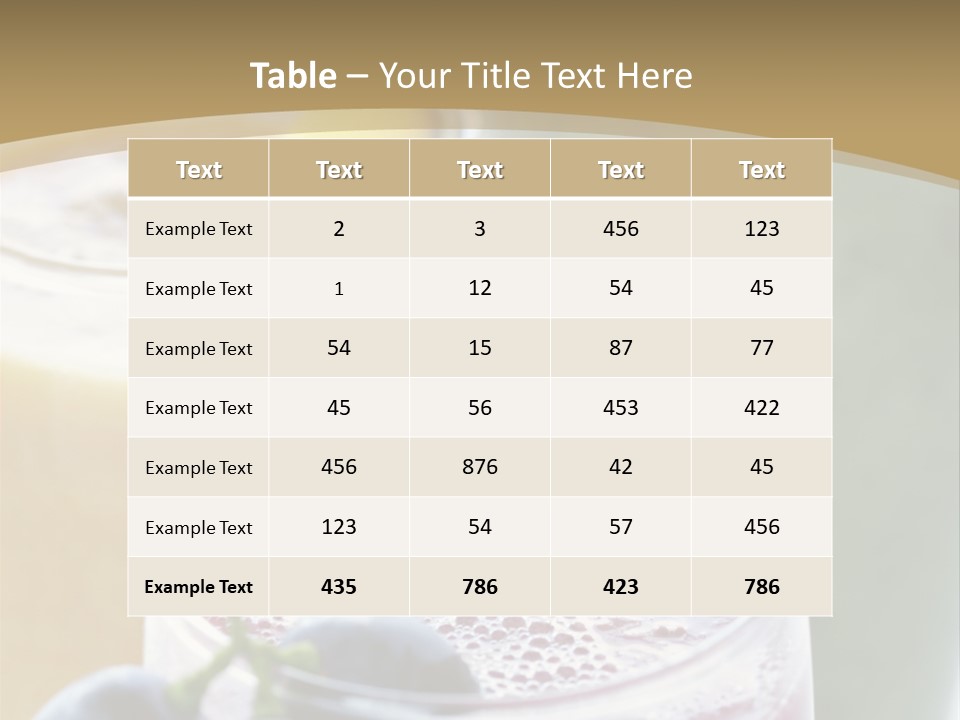 Table – Your Title Text Here

| Text | Text | Text | Text | Text |
|---|---|---|---|---|
| Example Text | 2 | 3 | 456 | 123 |
| Example Text | 1 | 12 | 54 | 45 |
| Example Text | 54 | 15 | 87 | 77 |
| Example Text | 45 | 56 | 453 | 422 |
| Example Text | 456 | 876 | 42 | 45 |
| Example Text | 123 | 54 | 57 | 456 |
| Example Text | 435 | 786 | 423 | 786 |